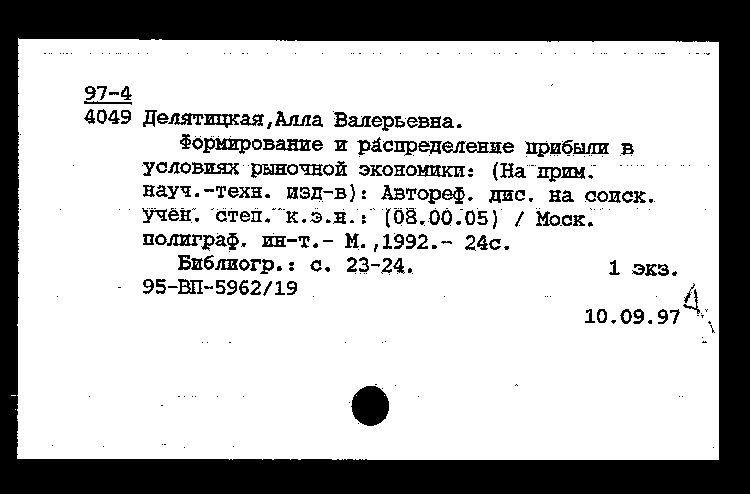 97-4
4049 Делятицкая,Алла Валерьевна.

Формирование и распределение прибыли в условиях рыночной экономики: (На прим. науч.-техн. изд-в): Автореф. дис. на соиск. учен. степ. к.э.н.: (08.00.05) / Моск. полиграф. ин-т.- М.,1992.- 24с.

Библиогр.: с. 23-24. 1 экз.

95-ВП-5962/19

10.09.97 4